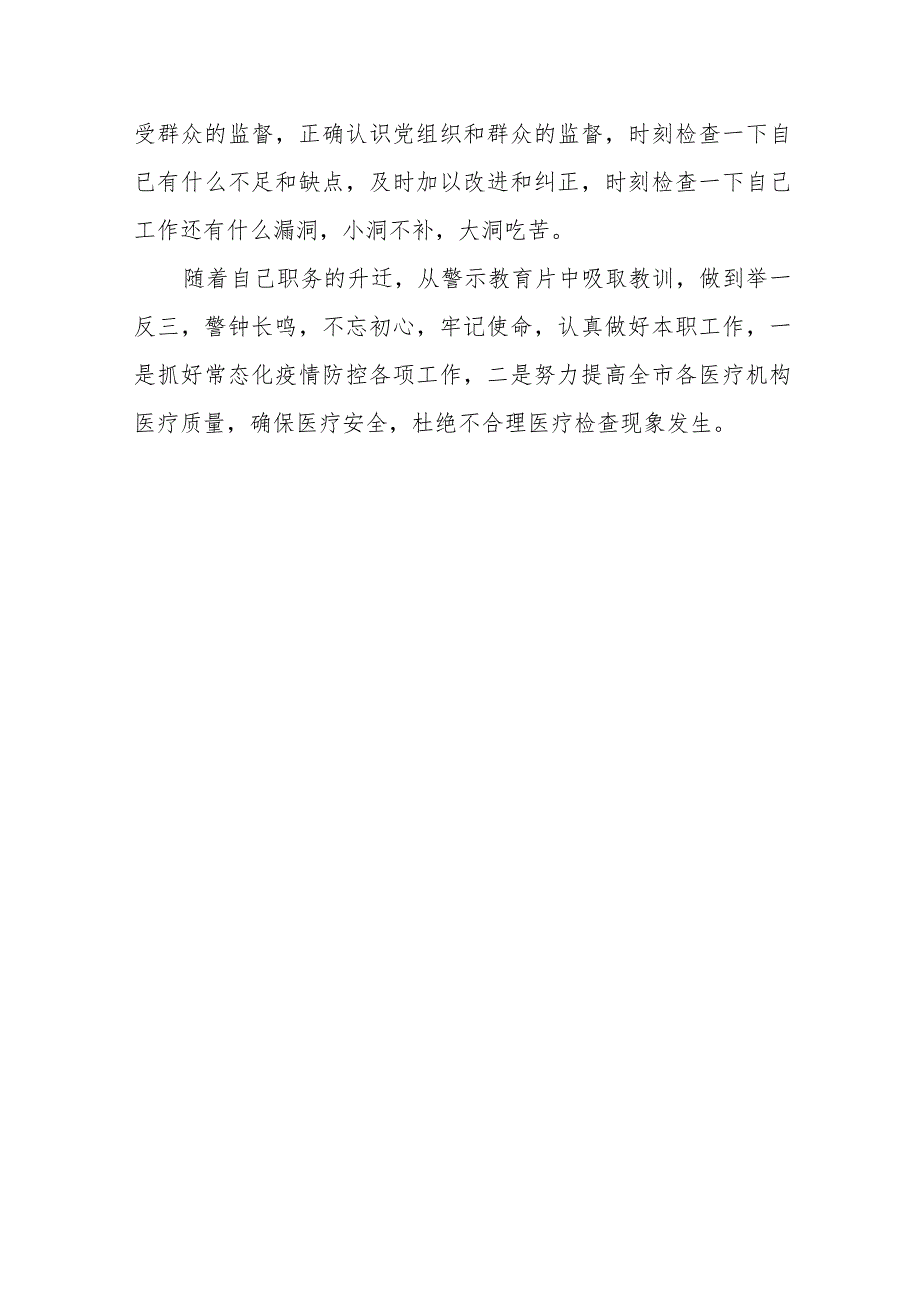 受群众的监督，正确认识党组织和群众的监督，时刻检查一下自己有什么不足和缺点，及时加以改进和纠正，时刻检查一下自己工作还有什么漏洞，小洞不补，大洞吃苦。

随着自己职务的升迁，从警示教育片中吸取教训，做到举一反三，警钟长鸣，不忘初心，牢记使命，认真做好本职工作，一是抓好常态化疫情防控各项工作，二是努力提高全市各医疗机构医疗质量，确保医疗安全，杜绝不合理医疗检查现象发生。